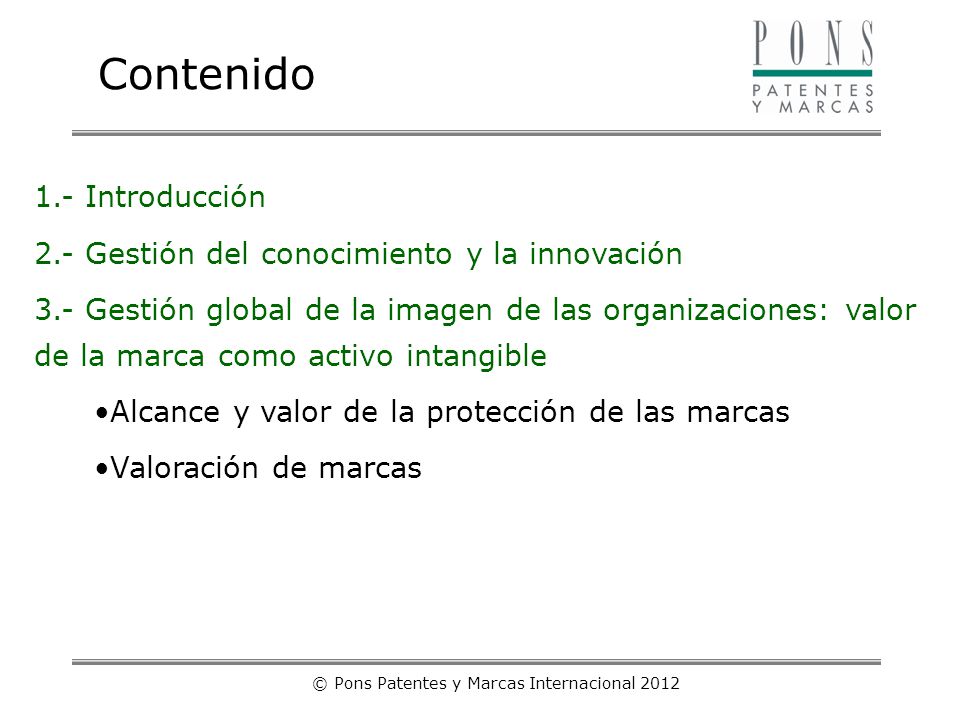 Contenido

PONS
PATENTES
Y MARCAS

1.- Introducción

2.- Gestión del conocimiento y la innovación

3.- Gestión global de la imagen de las organizaciones: valor de la marca como activo intangible

•Alcance y valor de la protección de las marcas

•Valoración de marcas

© Pons Patentes y Marcas Internacional 2012